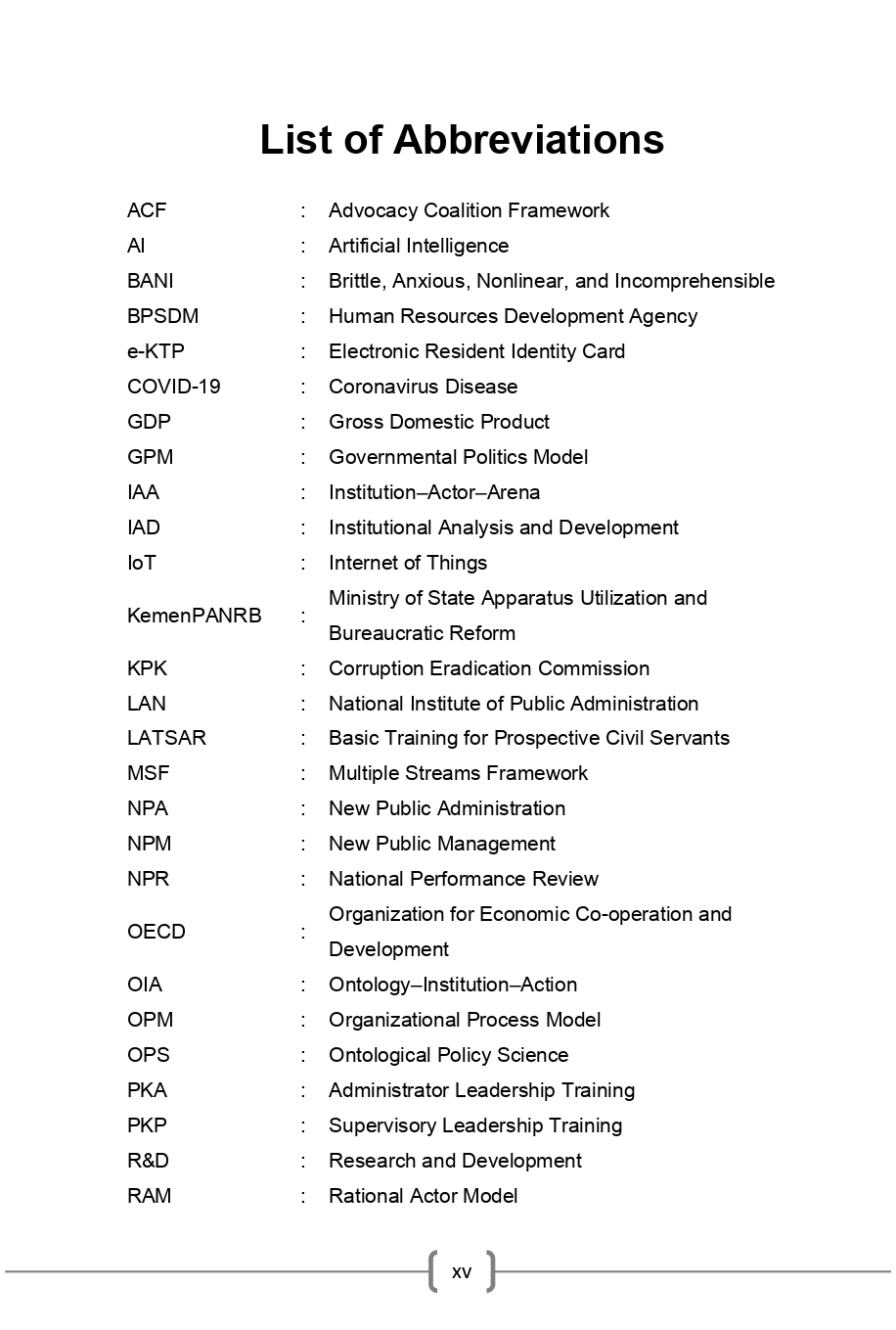 List of Abbreviations

| | | |
|---|---|---|
| ACF | : | Advocacy Coalition Framework |
| AI | : | Artificial Intelligence |
| BANI | : | Brittle, Anxious, Nonlinear, and Incomprehensible |
| BPSDM | : | Human Resources Development Agency |
| e-KTP | : | Electronic Resident Identity Card |
| COVID-19 | : | Coronavirus Disease |
| GDP | : | Gross Domestic Product |
| GPM | : | Governmental Politics Model |
| IAA | : | Institution–Actor–Arena |
| IAD | : | Institutional Analysis and Development |
| IoT | : | Internet of Things |
| KemenPANRB | : | Ministry of State Apparatus Utilization and Bureaucratic Reform |
| KPK | : | Corruption Eradication Commission |
| LAN | : | National Institute of Public Administration |
| LATSAR | : | Basic Training for Prospective Civil Servants |
| MSF | : | Multiple Streams Framework |
| NPA | : | New Public Administration |
| NPM | : | New Public Management |
| NPR | : | National Performance Review |
| OECD | : | Organization for Economic Co-operation and Development |
| OIA | : | Ontology–Institution–Action |
| OPM | : | Organizational Process Model |
| OPS | : | Ontological Policy Science |
| PKA | : | Administrator Leadership Training |
| PKP | : | Supervisory Leadership Training |
| R&D | : | Research and Development |
| RAM | : | Rational Actor Model |

xv